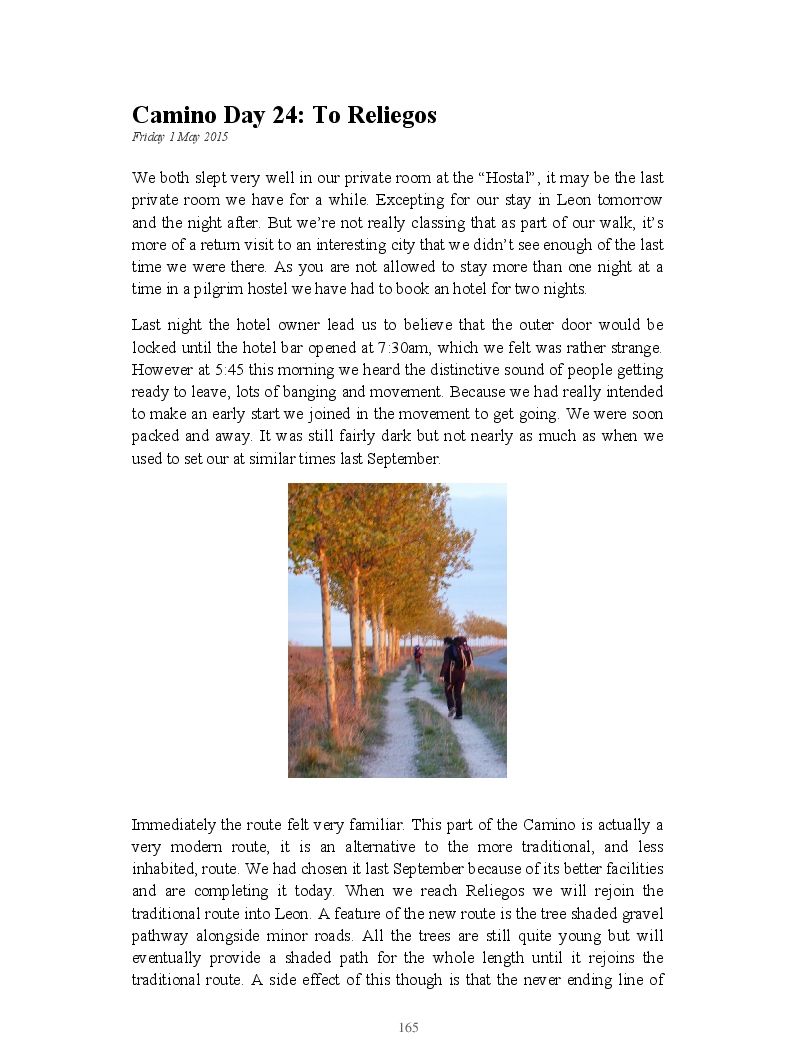 Camino Day 24: To Reliegos

Friday 1 May 2015

We both slept very well in our private room at the “Hostal”, it may be the last private room we have for a while. Excepting for our stay in Leon tomorrow and the night after. But we’re not really classing that as part of our walk, it’s more of a return visit to an interesting city that we didn’t see enough of the last time we were there. As you are not allowed to stay more than one night at a time in a pilgrim hostel we have had to book an hotel for two nights.

Last night the hotel owner lead us to believe that the outer door would be locked until the hotel bar opened at 7:30am, which we felt was rather strange. However at 5:45 this morning we heard the distinctive sound of people getting ready to leave, lots of banging and movement. Because we had really intended to make an early start we joined in the movement to get going. We were soon packed and away. It was still fairly dark but not nearly as much as when we used to set our at similar times last September.

Immediately the route felt very familiar. This part of the Camino is actually a very modern route, it is an alternative to the more traditional, and less inhabited, route. We had chosen it last September because of its better facilities and are completing it today. When we reach Reliegos we will rejoin the traditional route into Leon. A feature of the new route is the tree shaded gravel pathway alongside minor roads. All the trees are still quite young but will eventually provide a shaded path for the whole length until it rejoins the traditional route. A side effect of this though is that the never ending line of

165